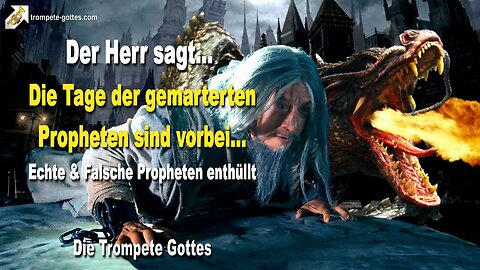 trompete-gottes.com

Der Herr sagt...

Die Tage der gemarterten Propheten sind vorbei...

Echte & Falsche Propheten enthüllt

Die Trompete Gottes